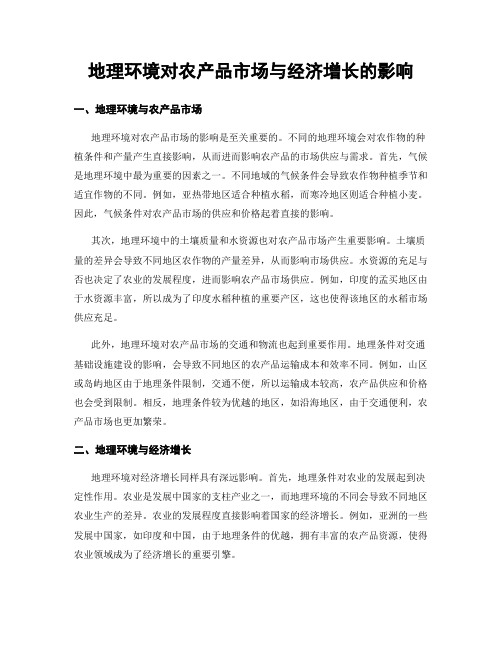 地理环境对农产品市场与经济增长的影响

一、地理环境与农产品市场

地理环境对农产品市场的影响是至关重要的。不同的地理环境会对农作物的种植条件和产量产生直接影响，从而进而影响农产品的市场供应与需求。首先，气候是地理环境中最为重要的因素之一。不同地域的气候条件会导致农作物种植季节和适宜作物的不同。例如，亚热带地区适合种植水稻，而寒冷地区则适合种植小麦。因此，气候条件对农产品市场的供应和价格起着直接的影响。

其次，地理环境中的土壤质量和水资源也对农产品市场产生重要影响。土壤质量的差异会导致不同地区农作物的产量差异，从而影响市场供应。水资源的充足与否也决定了农业的发展程度，进而影响农产品市场供应。例如，印度的孟买地区由于水资源丰富，所以成为了印度水稻种植的重要产区，这也使得该地区的水稻市场供应充足。

此外，地理环境对农产品市场的交通和物流也起到重要作用。地理条件对交通基础设施建设的影响，会导致不同地区的农产品运输成本和效率不同。例如，山区或岛屿地区由于地理条件限制，交通不便，所以运输成本较高，农产品供应和价格也会受到限制。相反，地理条件较为优越的地区，如沿海地区，由于交通便利，农产品市场也更加繁荣。

二、地理环境与经济增长

地理环境对经济增长同样具有深远影响。首先，地理条件对农业的发展起到决定性作用。农业是发展中国家的支柱产业之一，而地理环境的不同会导致不同地区农业生产的差异。农业的发展程度直接影响着国家的经济增长。例如，亚洲的一些发展中国家，如印度和中国，由于地理条件的优越，拥有丰富的农产品资源，使得农业领域成为了经济增长的重要引擎。